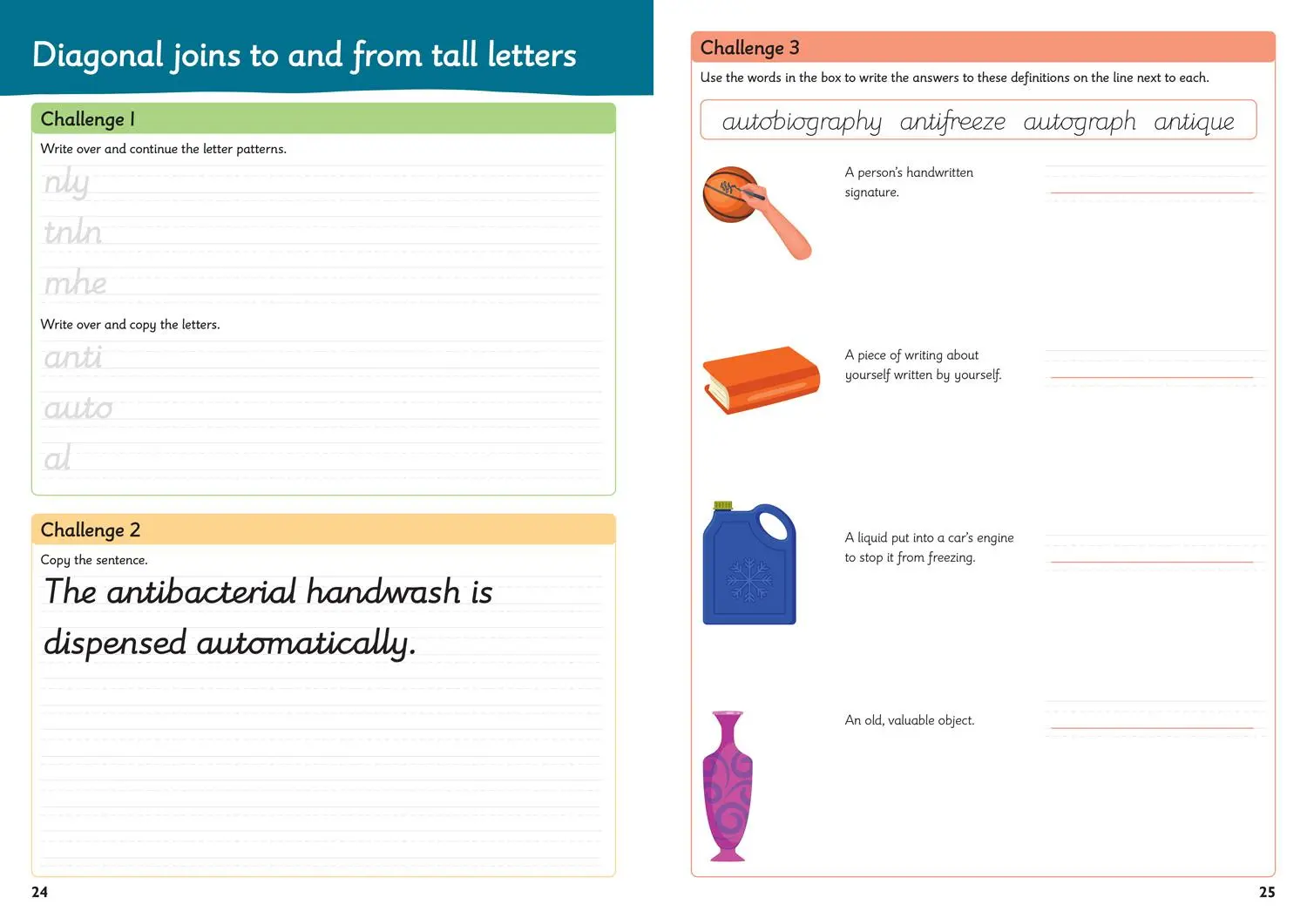 Diagonal joins to and from tall letters

Challenge 1

Write over and continue the letter patterns.

nly

tnln

mhe

Write over and copy the letters.

anti

auto

al

Challenge 2

Copy the sentence.

The antibacterial handwash is dispensed automatically.

24

Challenge 3

Use the words in the box to write the answers to these definitions on the line next to each.

autobiography antifreeze autograph antique

A person's handwritten signature.

A piece of writing about yourself written by yourself.

A liquid put into a car's engine to stop it from freezing.

An old, valuable object.

25